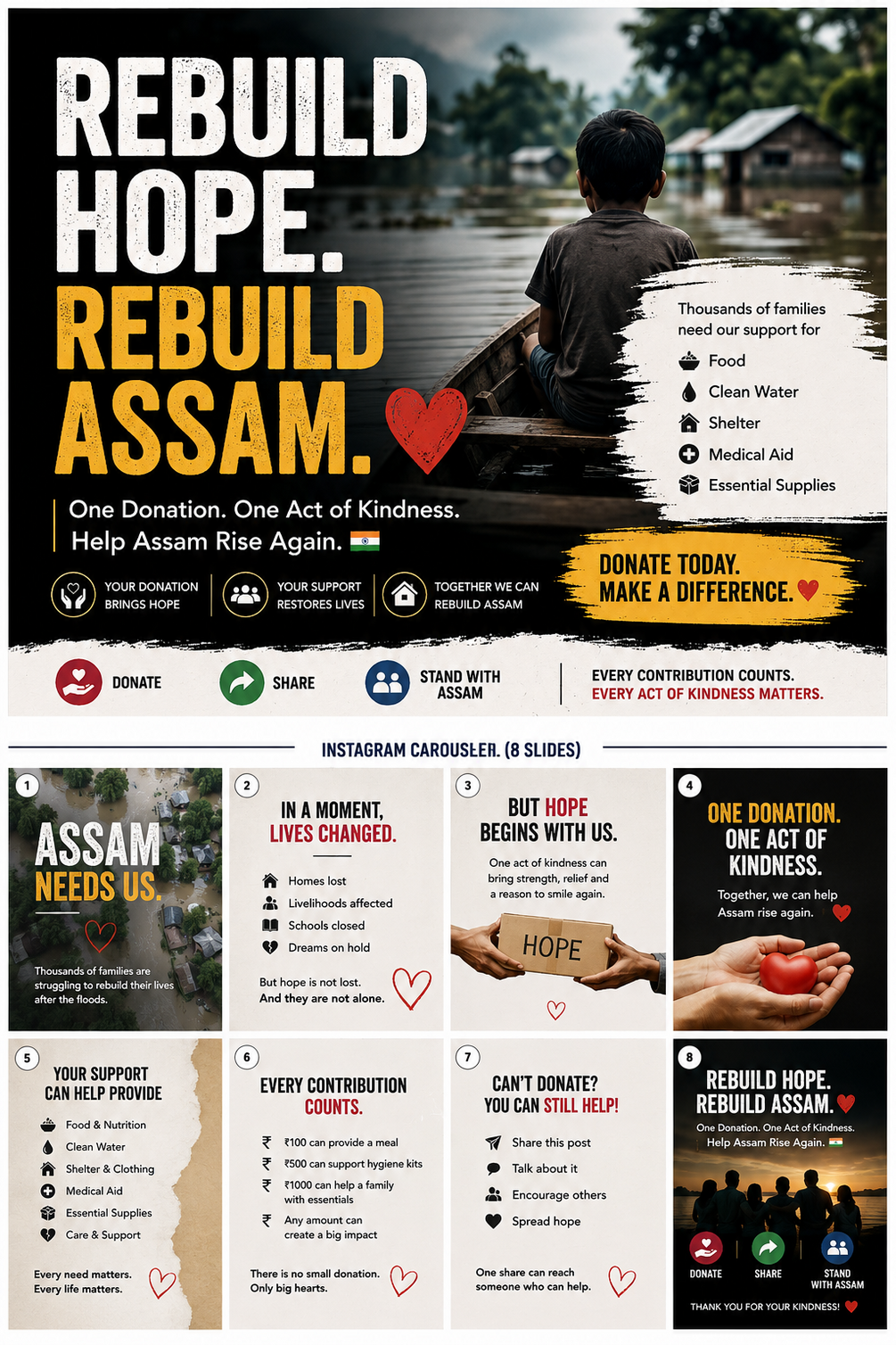 REBUILD HOPE. REBUILD ASSAM.

One Donation. One Act of Kindness.
Help Assam Rise Again.

Thousands of families need our support for
Food
Clean Water
Shelter
Medical Aid
Essential Supplies

YOUR DONATION BRINGS HOPE
YOUR SUPPORT RESTORES LIVES
TOGETHER WE CAN REBUILD ASSAM

DONATE TODAY.
MAKE A DIFFERENCE.

DONATE
SHARE
STAND WITH ASSAM

EVERY CONTRIBUTION COUNTS.
EVERY ACT OF KINDNESS MATTERS.

INSTAGRAM CAROUSLER. (8 SLIDES)

1
ASSAM NEEDS US.
Thousands of families are struggling to rebuild their lives after the floods.

2
IN A MOMENT, LIVES CHANGED.
Homes lost
Livelihoods affected
Schools closed
Dreams on hold
But hope is not lost.
And they are not alone.

3
BUT HOPE BEGINS WITH US.
One act of kindness can bring strength, relief and a reason to smile again.
HOPE

4
ONE DONATION. ONE ACT OF KINDNESS.
Together, we can help Assam rise again.

5
YOUR SUPPORT CAN HELP PROVIDE
Food & Nutrition
Clean Water
Shelter & Clothing
Medical Aid
Essential Supplies
Care & Support
Every need matters.
Every life matters.

6
EVERY CONTRIBUTION COUNTS.
₹ ₹100 can provide a meal
₹ ₹500 can support hygiene kits
₹ ₹1000 can help a family with essentials
₹ Any amount can create a big impact
There is no small donation.
Only big hearts.

7
CAN'T DONATE? YOU CAN STILL HELP!
Share this post
Talk about it
Encourage others
Spread hope
One share can reach someone who can help.

8
REBUILD HOPE. REBUILD ASSAM.
One Donation. One Act of Kindness.
Help Assam Rise Again.
DONATE
SHARE
STAND WITH ASSAM
THANK YOU FOR YOUR KINDNESS!